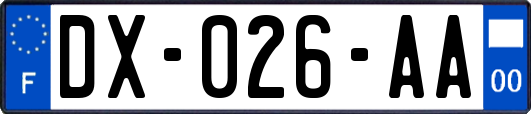 F
DX-026-AA
00